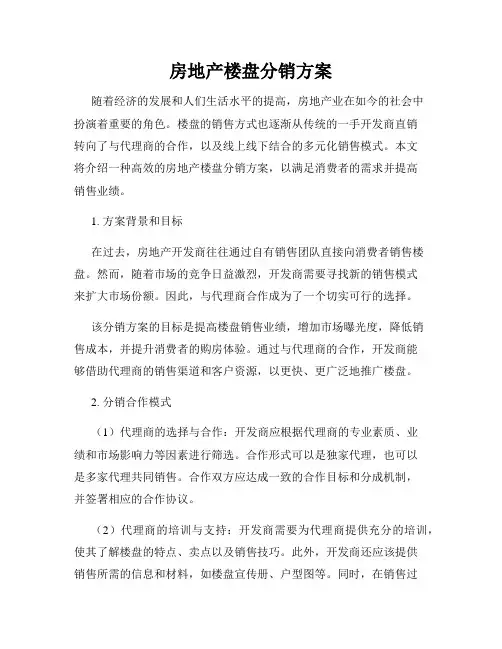 房地产楼盘分销方案

随着经济的发展和人们生活水平的提高，房地产业在如今的社会中扮演着重要的角色。楼盘的销售方式也逐渐从传统的一手开发商直销转向了与代理商的合作，以及线上线下结合的多元化销售模式。本文将介绍一种高效的房地产楼盘分销方案，以满足消费者的需求并提高销售业绩。

1. 方案背景和目标

在过去，房地产开发商往往通过自有销售团队直接向消费者销售楼盘。然而，随着市场的竞争日益激烈，开发商需要寻找新的销售模式来扩大市场份额。因此，与代理商合作成为了一个切实可行的选择。

该分销方案的目标是提高楼盘销售业绩，增加市场曝光度，降低销售成本，并提升消费者的购房体验。通过与代理商的合作，开发商能够借助代理商的销售渠道和客户资源，以更快、更广泛地推广楼盘。

2. 分销合作模式

（1）代理商的选择与合作：开发商应根据代理商的专业素质、业绩和市场影响力等因素进行筛选。合作形式可以是独家代理，也可以是多家代理共同销售。合作双方应达成一致的合作目标和分成机制，并签署相应的合作协议。

（2）代理商的培训与支持：开发商需要为代理商提供充分的培训，使其了解楼盘的特点、卖点以及销售技巧。此外，开发商还应该提供销售所需的信息和材料，如楼盘宣传册、户型图等。同时，在销售过